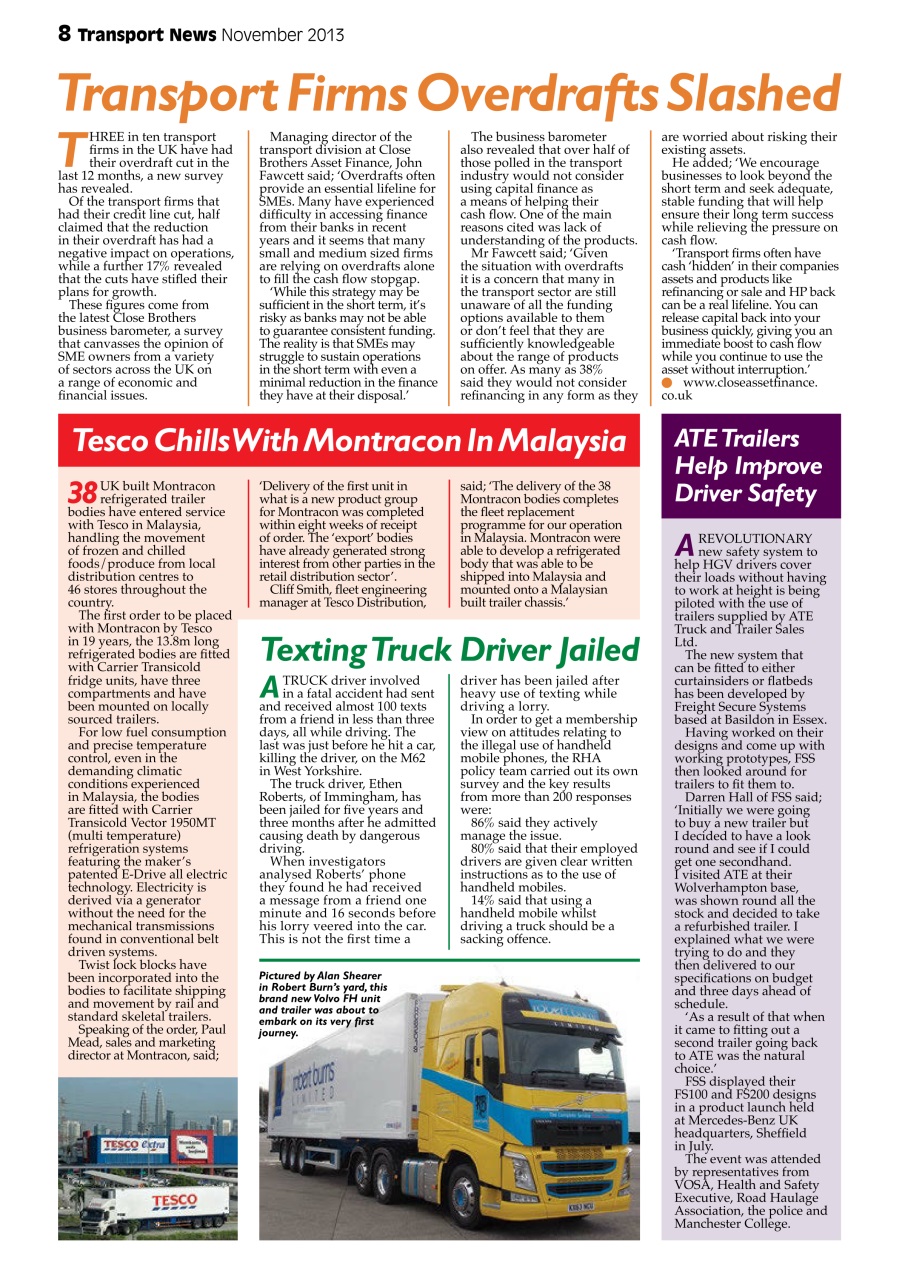 8 Transport News November 2013

Transport Firms Overdrafts Slashed

THREE in ten transport firms in the UK have had their overdraft cut in the last 12 months, a new survey has revealed.

Of the transport firms that had their credit line cut, half claimed that the reduction in their overdraft has had a negative impact on operations, while a further 17% revealed that the cuts have stifled their plans for growth.

These figures come from the latest Close Brothers business barometer, a survey that canvasses the opinion of SME owners from a variety of sectors across the UK on a range of economic and financial issues.

Managing director of the transport division at Close Brothers Asset Finance, John Fawcett said; 'Overdrafts often provide an essential lifeline for SMEs. Many have experienced difficulty in accessing finance from their banks in recent years and it seems that many small and medium sized firms are relying on overdrafts alone to fill the cash flow stopgap.

'While this strategy may be sufficient in the short term, it's risky as banks may not be able to guarantee consistent funding. The reality is that SMEs may struggle to sustain operations in the short term with even a minimal reduction in the finance they have at their disposal.'

The business barometer also revealed that over half of those polled in the transport industry would not consider using capital finance as a means of helping their cash flow. One of the main reasons cited was lack of understanding of the products.

Mr Fawcett said; 'Given the situation with overdrafts it is a concern that many in the transport sector are still unaware of all the funding options available to them or don't feel that they are sufficiently knowledgeable about the range of products on offer. As many as 38% said they would not consider refinancing in any form as they are worried about risking their existing assets.

He added; 'We encourage businesses to look beyond the short term and seek adequate, stable funding that will help ensure their long term success while relieving the pressure on cash flow.

'Transport firms often have cash 'hidden' in their companies assets and products like refinancing or sale and HP back can be a real lifeline. You can release capital back into your business quickly, giving you an immediate boost to cash flow while you continue to use the asset without interruption.'

www.closeassetfinance.co.uk

Tesco Chills With Montracon In Malaysia

38 UK built Montracon refrigerated trailer bodies have entered service with Tesco in Malaysia, handling the movement of frozen and chilled foods/produce from local distribution centres to 46 stores throughout the country.

The first order to be placed with Montracon by Tesco in 19 years, the 13.8m long refrigerated bodies are fitted with Carrier Transicold fridge units, have three compartments and have been mounted on locally sourced trailers.

For low fuel consumption and precise temperature control, even in the demanding climatic conditions experienced in Malaysia, the bodies are fitted with Carrier Transicold Vector 1950MT (multi temperature) refrigeration systems featuring the maker's patented E-Drive all electric technology. Electricity is derived via a generator without the need for the mechanical transmissions found in conventional belt driven systems.

Twist lock blocks have been incorporated into the bodies to facilitate shipping and movement by rail and standard skeletal trailers.

Speaking of the order, Paul Mead, sales and marketing director at Montracon, said; 'Delivery of the first unit in what is a new product group for Montracon was completed within eight weeks of receipt of order. The 'export' bodies have already generated strong interest from other parties in the retail distribution sector'.

Cliff Smith, fleet engineering manager at Tesco Distribution, said; 'The delivery of the 38 Montracon bodies completes the fleet replacement programme for our operation in Malaysia. Montracon were able to develop a refrigerated body that was able to be shipped into Malaysia and mounted onto a Malaysian built trailer chassis.'

TESCO Extra

TESCO

Texting Truck Driver Jailed

A TRUCK driver involved in a fatal accident had sent and received almost 100 texts from a friend in less than three days, all while driving. The last was just before he hit a car, killing the driver, on the M62 in West Yorkshire.

The truck driver, Ethen Roberts, of Immingham, has been jailed for five years and three months after he admitted causing death by dangerous driving.

When investigators analysed Roberts' phone they found he had received a message from a friend one minute and 16 seconds before his lorry veered into the car. This is not the first time a driver has been jailed after heavy use of texting while driving a lorry.

In order to get a membership view on attitudes relating to the illegal use of handheld mobile phones, the RHA policy team carried out its own survey and the key results from more than 200 responses were:

86% said they actively manage the issue.

80% said that their employed drivers are given clear written instructions as to the use of handheld mobiles.

14% said that using a handheld mobile whilst driving a truck should be a sacking offence.

Pictured by Alan Shearer in Robert Burn's yard, this brand new Volvo FH unit and trailer was about to embark on its very first journey.

robert burns LIMITED

ATE Trailers Help Improve Driver Safety

A REVOLUTIONARY new safety system to help HGV drivers cover their loads without having to work at height is being piloted with the use of trailers supplied by ATE Truck and Trailer Sales Ltd.

The new system that can be fitted to either curtainsiders or flatbeds has been developed by Freight Secure Systems based at Basildon in Essex.

Having worked on their designs and come up with working prototypes, FSS then looked around for trailers to fit them to.

Darren Hall of FSS said; 'Initially we were going to buy a new trailer but I decided to have a look round and see if I could get one secondhand. I visited ATE at their Wolverhampton base, was shown round all the stock and decided to take a refurbished trailer. I explained what we were trying to do and they then delivered to our specifications on budget and three days ahead of schedule.

'As a result of that when it came to fitting out a second trailer going back to ATE was the natural choice.'

FSS displayed their FS100 and FS200 designs in a product launch held at Mercedes-Benz UK headquarters, Sheffield in July.

The event was attended by representatives from VOSA, Health and Safety Executive, Road Haulage Association, the police and Manchester College.